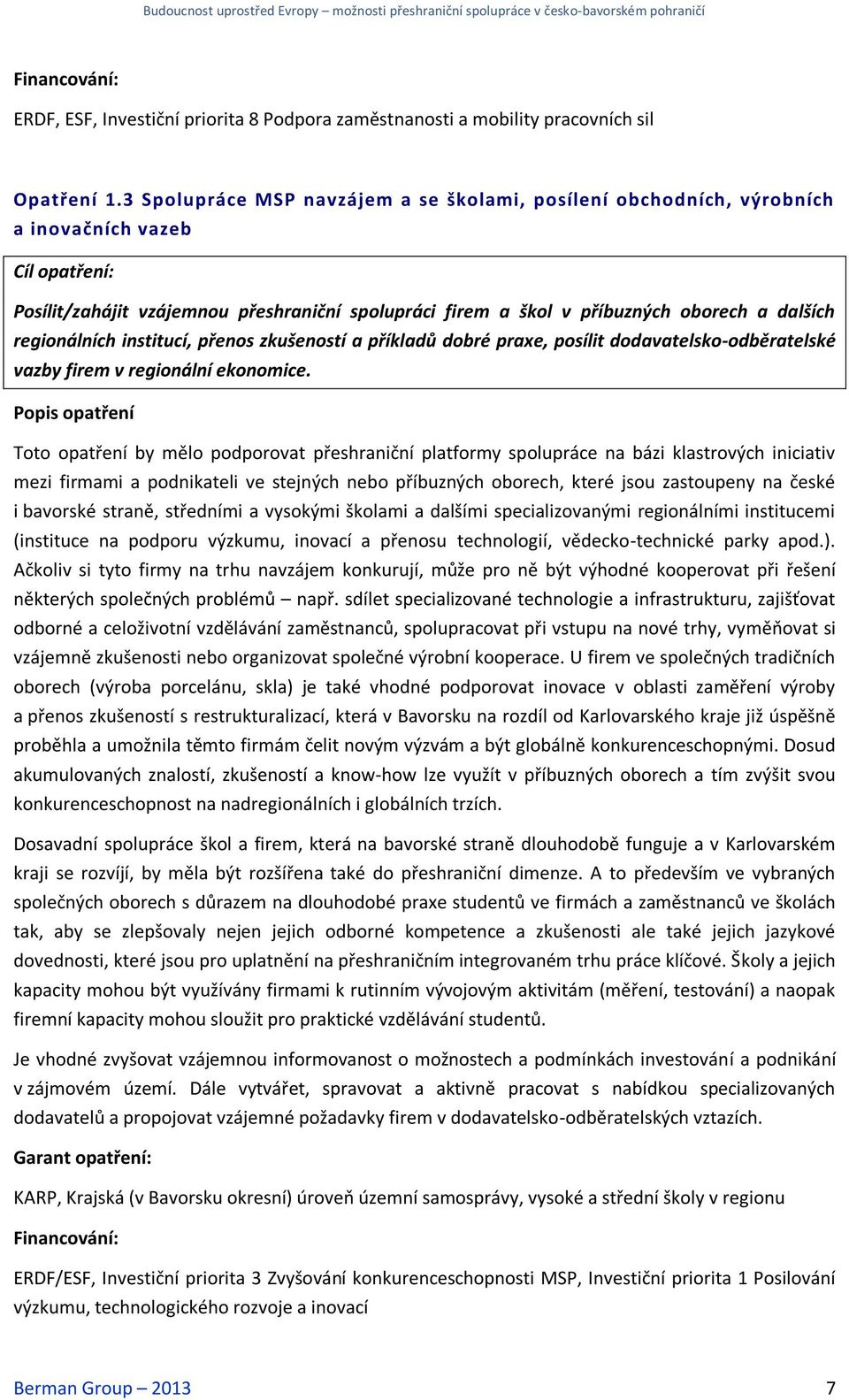 Budoucnost uprostřed Evropy – možnosti přeshraniční spolupráce v česko-bavorském pohraničí

Financování:

ERDF, ESF, Investiční priorita 8 Podpora zaměstnanosti a mobility pracovních sil

Opatření 1.3 Spolupráce MSP navzájem a se školami, posílení obchodních, výrobních a inovačních vazeb

Cíl opatření:

Posílit/zahájit vzájemnou přeshraniční spolupráci firem a škol v příbuzných oborech a dalších regionálních institucí, přenos zkušeností a příkladů dobré praxe, posílit dodavatelsko-odběratelské vazby firem v regionální ekonomice.

Popis opatření

Toto opatření by mělo podporovat přeshraniční platformy spolupráce na bázi klastrových iniciativ mezi firmami a podnikateli ve stejných nebo příbuzných oborech, které jsou zastoupeny na české i bavorské straně, středními a vysokými školami a dalšími specializovanými regionálními institucemi (instituce na podporu výzkumu, inovací a přenosu technologií, vědecko-technické parky apod.). Ačkoliv si tyto firmy na trhu navzájem konkurují, může pro ně být výhodné kooperovat při řešení některých společných problémů – např. sdílet specializované technologie a infrastrukturu, zajišťovat odborné a celoživotní vzdělávání zaměstnanců, spolupracovat při vstupu na nové trhy, vyměňovat si vzájemně zkušenosti nebo organizovat společné výrobní kooperace. U firem ve společných tradičních oborech (výroba porcelánu, skla) je také vhodné podporovat inovace v oblasti zaměření výroby a přenos zkušeností s restrukturalizací, která v Bavorsku na rozdíl od Karlovarského kraje již úspěšně proběhla a umožnila těmto firmám čelit novým výzvám a být globálně konkurenceschopnými. Dosud akumulovaných znalostí, zkušeností a know-how lze využít v příbuzných oborech a tím zvýšit svou konkurenceschopnost na nadregionálních i globálních trzích.

Dosavadní spolupráce škol a firem, která na bavorské straně dlouhodobě funguje a v Karlovarském kraji se rozvíjí, by měla být rozšířena také do přeshraniční dimenze. A to především ve vybraných společných oborech s důrazem na dlouhodobé praxe studentů ve firmách a zaměstnanců ve školách tak, aby se zlepšovaly nejen jejich odborné kompetence a zkušenosti ale také jejich jazykové dovednosti, které jsou pro uplatnění na přeshraničním integrovaném trhu práce klíčové. Školy a jejich kapacity mohou být využívány firmami k rutinním vývojovým aktivitám (měření, testování) a naopak firemní kapacity mohou sloužit pro praktické vzdělávání studentů.

Je vhodné zvyšovat vzájemnou informovanost o možnostech a podmínkách investování a podnikání v zájmovém území. Dále vytvářet, spravovat a aktivně pracovat s nabídkou specializovaných dodavatelů a propojovat vzájemné požadavky firem v dodavatelsko-odběratelských vztazích.

Garant opatření:

KARP, Krajská (v Bavorsku okresní) úroveň územní samosprávy, vysoké a střední školy v regionu

Financování:

ERDF/ESF, Investiční priorita 3 Zvyšování konkurenceschopnosti MSP, Investiční priorita 1 Posilování výzkumu, technologického rozvoje a inovací

Berman Group – 2013 7